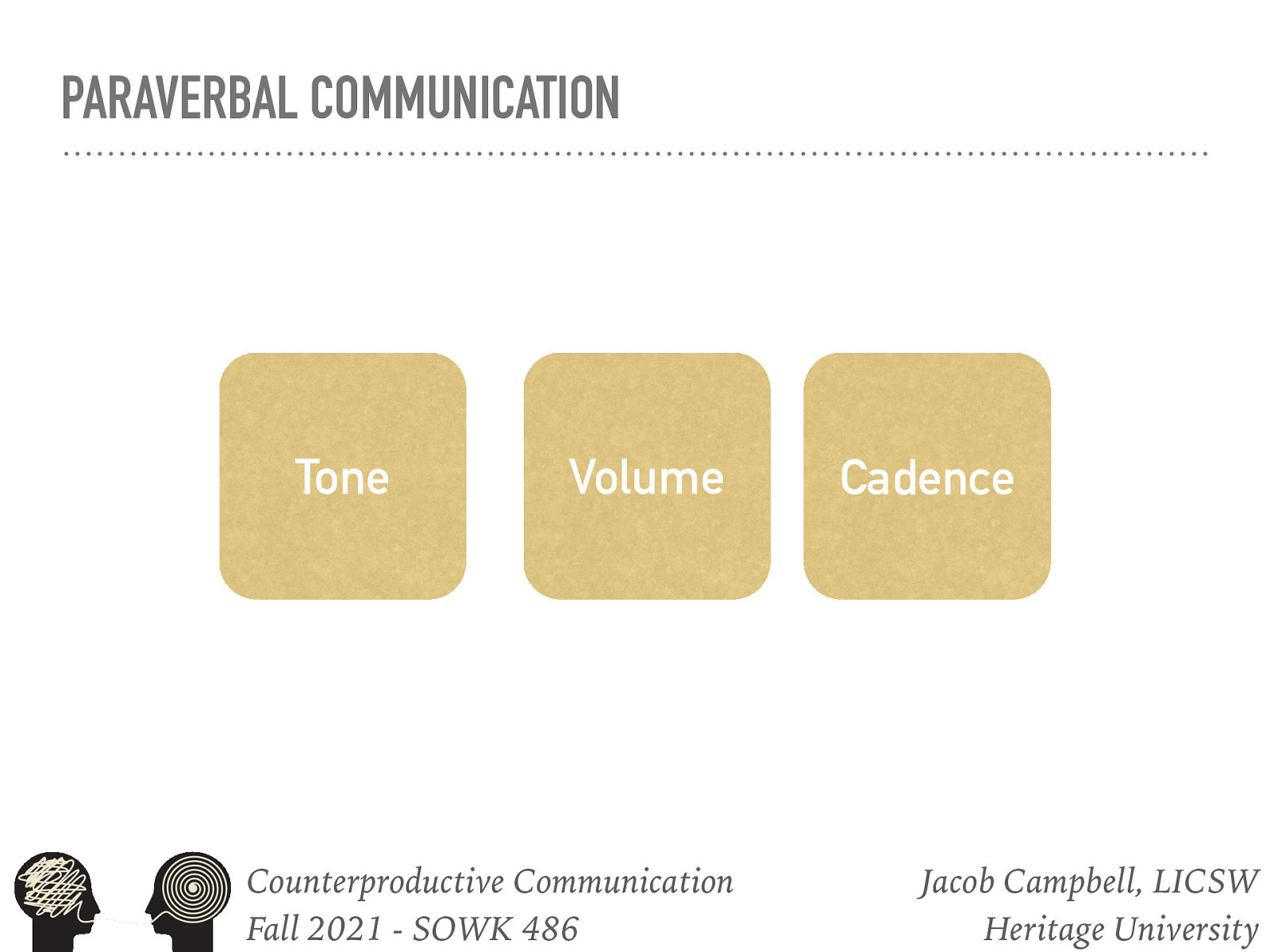 PARAVERBAL COMMUNICATION

Tone

Volume

Cadence

Counterproductive Communication
Fall 2021 - SOWK 486

Jacob Campbell, LICSW
Heritage University